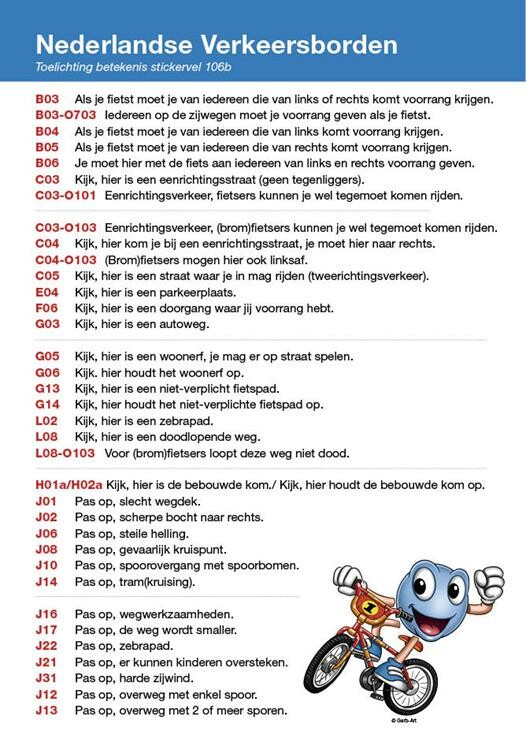 Nederlandse Verkeersborden
Toelichting betekenis stickervel 106b

B03 Als je fietst moet je van iedereen die van links of rechts komt voorrang krijgen.
B03-O703 Iedereen op de zijwegen moet je voorrang geven als je fietst.
B04 Als je fietst moet je van iedereen die van links komt voorrang krijgen.
B05 Als je fietst moet je van iedereen die van rechts komt voorrang krijgen.
B06 Je moet hier met de fiets aan iedereen van links en rechts voorrang geven.
C03 Kijk, hier is een eenrichtingsstraat (geen tegenliggers).
C03-O101 Eenrichtingsverkeer, fietsers kunnen je wel tegemoet komen rijden.

C03-O103 Eenrichtingsverkeer, (brom)fietsers kunnen je wel tegemoet komen rijden.
C04 Kijk, hier kom je bij een eenrichtingsstraat, je moet hier naar rechts.
C04-O103 (Brom)fietsers mogen hier ook linksaf.
C05 Kijk, hier is een straat waar je in mag rijden (tweerichtingsverkeer).
E04 Kijk, hier is een parkeerplaats.
F06 Kijk, hier is een doorgang waar jij voorrang hebt.
G03 Kijk, hier is een autoweg.

G05 Kijk, hier is een woonerf, je mag er op straat spelen.
G06 Kijk. hier houdt het woonerf op.
G13 Kijk, hier is een niet-verplicht fietspad.
G14 Kijk, hier houdt het niet-verplichte fietspad op.
L02 Kijk, hier is een zebrapad.
L08 Kijk, hier is een doodlopende weg.
L08-O103 Voor (brom)fietsers loopt deze weg niet dood.

H01a/H02a Kijk, hier is de bebouwde kom./ Kijk, hier houdt de bebouwde kom op.
J01 Pas op, slecht wegdek.
J02 Pas op, scherpe bocht naar rechts.
J06 Pas op, steile helling.
J08 Pas op, gevaarlijk kruispunt.
J10 Pas op, spoorovergang met spoorbomen.
J14 Pas op, tram(kruising).

J16 Pas op, wegwerkzaamheden.
J17 Pas op, de weg wordt smaller.
J22 Pas op, zebrapad.
J21 Pas op, er kunnen kinderen oversteken.
J31 Pas op, harde zijwind.
J12 Pas op, overweg met enkel spoor.
J13 Pas op, overweg met 2 of meer sporen.

© Gerb-Art